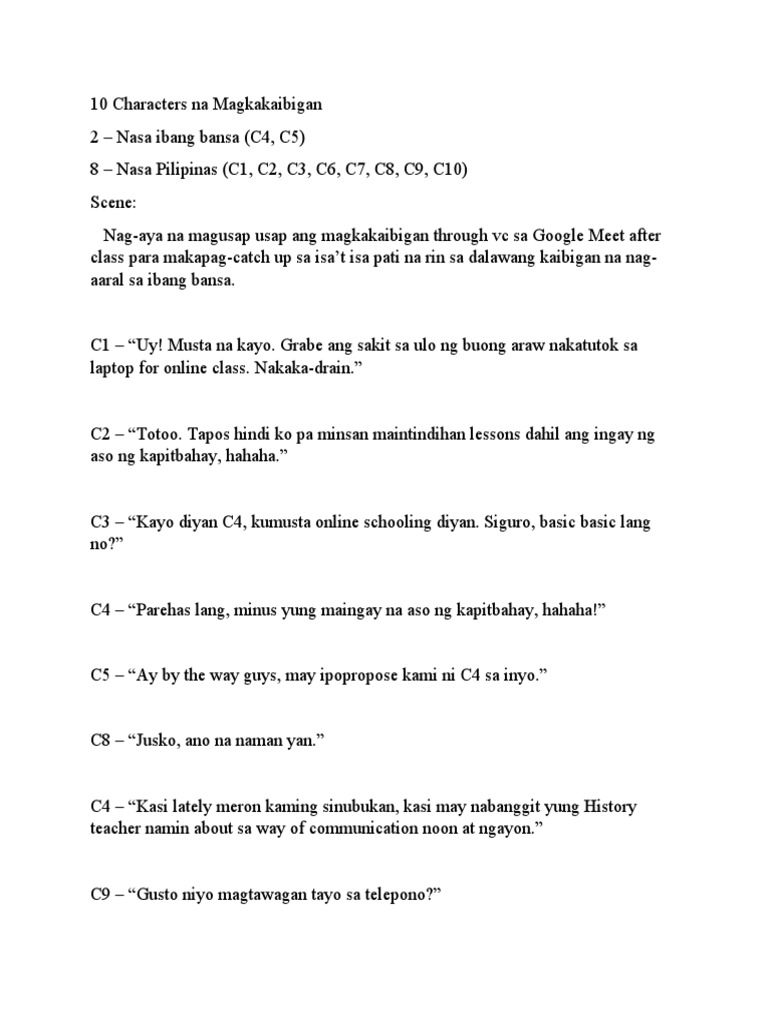 10 Characters na Magkakaibigan

2 – Nasa ibang bansa (C4, C5)

8 – Nasa Pilipinas (C1, C2, C3, C6, C7, C8, C9, C10)

Scene:

Nag-aya na magusap usap ang magkakaibigan through vc sa Google Meet after class para makapag-catch up sa isa't isa pati na rin sa dalawang kaibigan na nag-aaral sa ibang bansa.

C1 – "Uy! Musta na kayo. Grabe ang sakit sa ulo ng buong araw nakatutok sa laptop for online class. Nakaka-drain."

C2 – "Totoo. Tapos hindi ko pa minsan maintindihan lessons dahil ang ingay ng aso ng kapitbahay, hahaha."

C3 – "Kayo diyan C4, kumusta online schooling diyan. Siguro, basic basic lang no?"

C4 – "Parehas lang, minus yung maingay na aso ng kapitbahay, hahaha!"

C5 – "Ay by the way guys, may ipopropose kami ni C4 sa inyo."

C8 – "Jusko, ano na naman yan."

C4 – "Kasi lately meron kaming sinubukan, kasi may nabanggit yung History teacher namin about sa way of communication noon at ngayon."

C9 – "Gusto niyo magtawagan tayo sa telepono?"